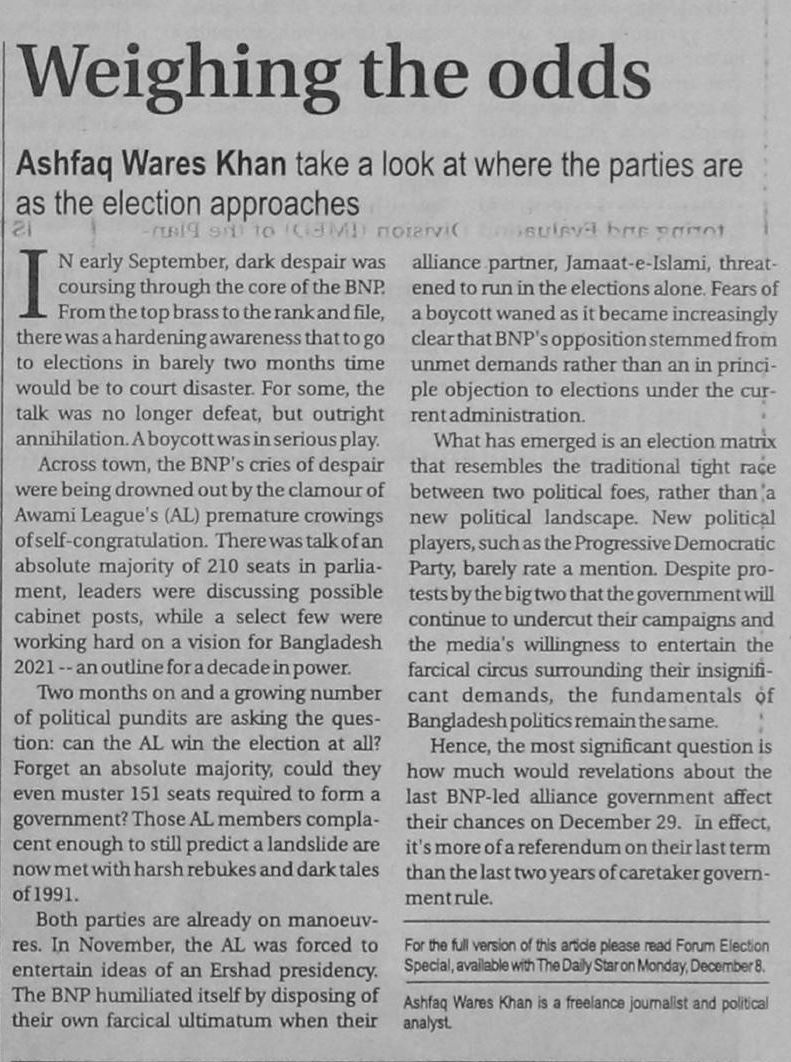 Weighing the odds

Ashfaq Wares Khan take a look at where the parties are as the election approaches

IN early September, dark despair was coursing through the core of the BNP. From the top brass to the rank and file, there was a hardening awareness that to go to elections in barely two months time would be to court disaster. For some, the talk was no longer defeat, but outright annihilation. A boycott was in serious play.

Across town, the BNP's cries of despair were being drowned out by the clamour of Awami League's (AL) premature crowings of self-congratulation. There was talk of an absolute majority of 210 seats in parliament, leaders were discussing possible cabinet posts, while a select few were working hard on a vision for Bangladesh 2021 -- an outline for a decade in power.

Two months on and a growing number of political pundits are asking the question: can the AL win the election at all? Forget an absolute majority, could they even muster 151 seats required to form a government? Those AL members complacent enough to still predict a landslide are now met with harsh rebukes and dark tales of 1991.

Both parties are already on manoeuvres. In November, the AL was forced to entertain ideas of an Ershad presidency. The BNP humiliated itself by disposing of their own farcical ultimatum when their alliance partner, Jamaat-e-Islami, threatened to run in the elections alone. Fears of a boycott waned as it became increasingly clear that BNP's opposition stemmed from unmet demands rather than an in principle objection to elections under the current administration.

What has emerged is an election matrix that resembles the traditional tight race between two political foes, rather than a new political landscape. New political players, such as the Progressive Democratic Party, barely rate a mention. Despite protests by the big two that the government will continue to undercut their campaigns and the media's willingness to entertain the farcical circus surrounding their insignificant demands, the fundamentals of Bangladesh politics remain the same.

Hence, the most significant question is how much would revelations about the last BNP-led alliance government affect their chances on December 29. In effect, it's more of a referendum on their last term than the last two years of caretaker government rule.

For the full version of this article please read Forum Election Special, available with The Daily Star on Monday, December 8.

Ashfaq Wares Khan is a freelance journalist and political analyst.